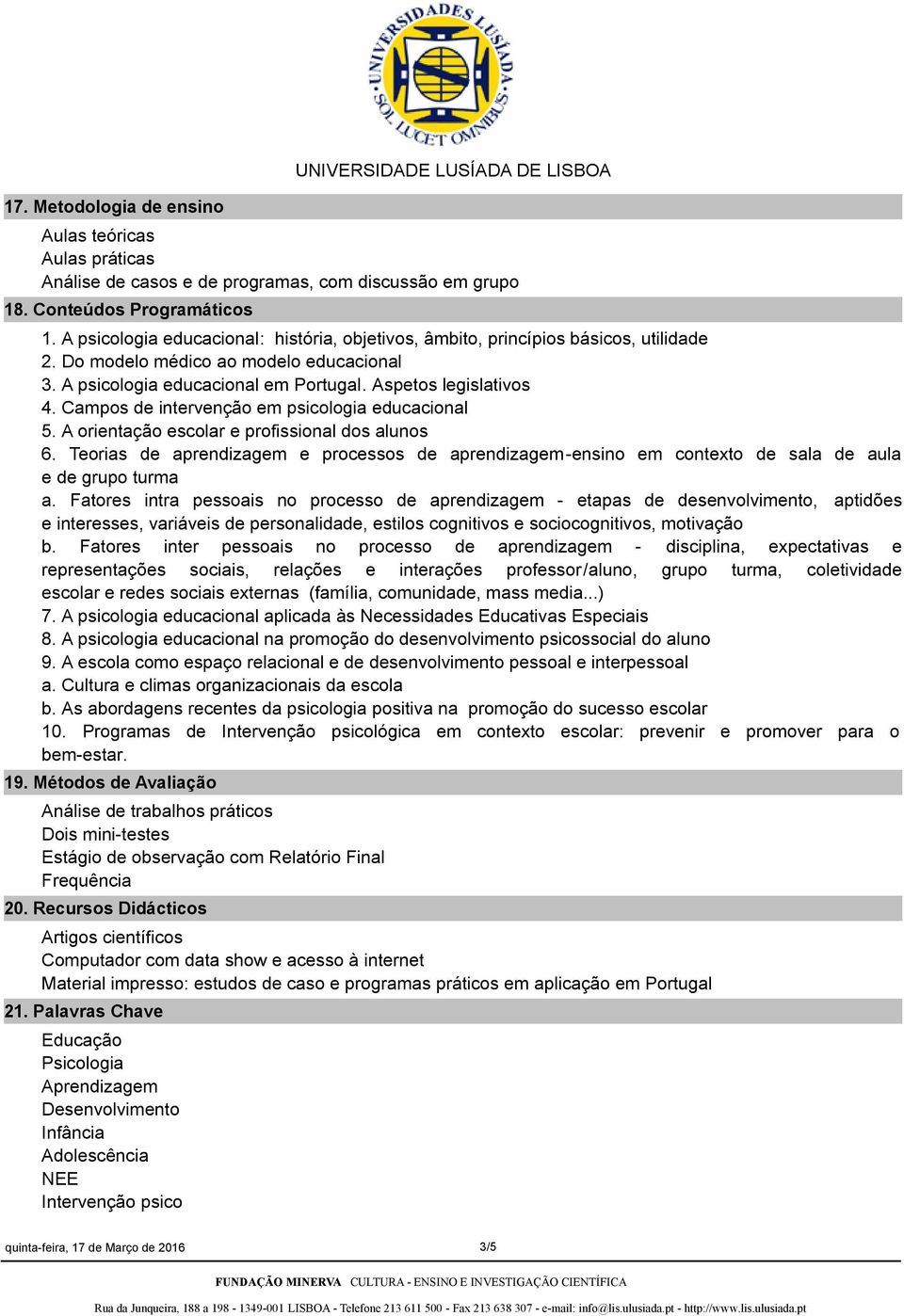 UNIVERSIDADES LUSÍADA SOL LUCET OMNIBUS

UNIVERSIDADE LUSÍADA DE LISBOA

17. Metodologia de ensino

Aulas teóricas
Aulas práticas
Análise de casos e de programas, com discussão em grupo

18. Conteúdos Programáticos

1. A psicologia educacional: história, objetivos, âmbito, princípios básicos, utilidade
2. Do modelo médico ao modelo educacional
3. A psicologia educacional em Portugal. Aspetos legislativos
4. Campos de intervenção em psicologia educacional
5. A orientação escolar e profissional dos alunos
6. Teorias de aprendizagem e processos de aprendizagem-ensino em contexto de sala de aula e de grupo turma
a. Fatores intra pessoais no processo de aprendizagem - etapas de desenvolvimento, aptidões e interesses, variáveis de personalidade, estilos cognitivos e sociocognitivos, motivação
b. Fatores inter pessoais no processo de aprendizagem - disciplina, expectativas e representações sociais, relações e interações professor/aluno, grupo turma, coletividade escolar e redes sociais externas (família, comunidade, mass media...)
7. A psicologia educacional aplicada às Necessidades Educativas Especiais
8. A psicologia educacional na promoção do desenvolvimento psicossocial do aluno
9. A escola como espaço relacional e de desenvolvimento pessoal e interpessoal
a. Cultura e climas organizacionais da escola
b. As abordagens recentes da psicologia positiva na promoção do sucesso escolar
10. Programas de Intervenção psicológica em contexto escolar: prevenir e promover para o bem-estar.

19. Métodos de Avaliação

Análise de trabalhos práticos
Dois mini-testes
Estágio de observação com Relatório Final
Frequência

20. Recursos Didácticos

Artigos científicos
Computador com data show e acesso à internet
Material impresso: estudos de caso e programas práticos em aplicação em Portugal

21. Palavras Chave

Educação
Psicologia
Aprendizagem
Desenvolvimento
Infância
Adolescência
NEE
Intervenção psico

quinta-feira, 17 de Março de 2016

3/5

FUNDAÇÃO MINERVA CULTURA - ENSINO E INVESTIGAÇÃO CIENTÍFICA

Rua da Junqueira, 188 a 198 - 1349-001 LISBOA - Telefone 213 611 500 - Fax 213 638 307 - e-mail: info@lis.ulusiada.pt - http://www.lis.ulusiada.pt